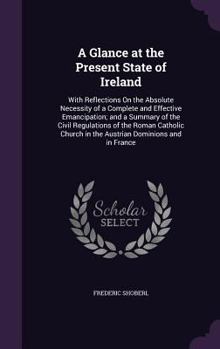 A Glance at the Present State of Ireland

With Reflections On the Absolute Necessity of a Complete and Effective Emancipation; and a Summary of the Civil Regulations of the Roman Catholic Church in the Austrian Dominions and in France

Scholar SELECT

FREDERIC SHOBERL